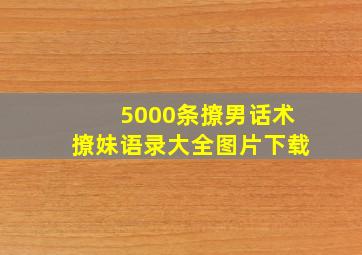 5000条撩男话术
撩妹语录大全图片下载